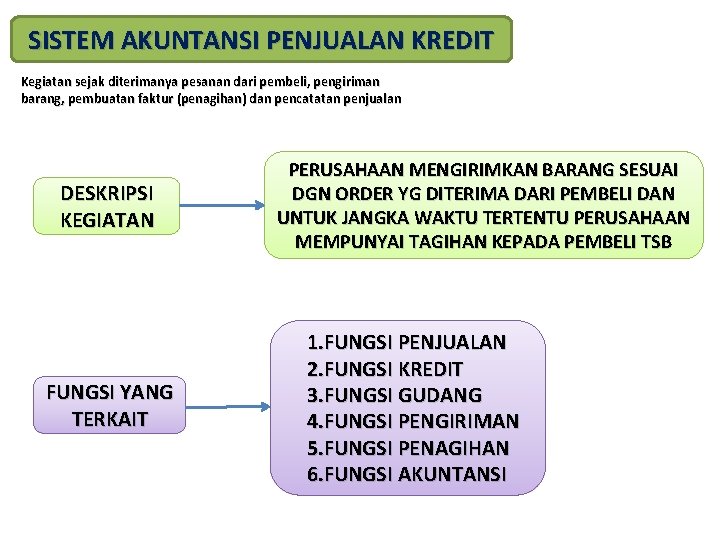 SISTEM AKUNTANSI PENJUALAN KREDIT

Kegiatan sejak diterimanya pesanan dari pembeli, pengiriman barang, pembuatan faktur (penagihan) dan pencatatan penjualan

DESKRIPSI KEGIATAN

PERUSAHAAN MENGIRIMKAN BARANG SESUAI DGN ORDER YG DITERIMA DARI PEMBELI DAN UNTUK JANGKA WAKTU TERTENTU PERUSAHAAN MEMPUNYAI TAGIHAN KEPADA PEMBELI TSB

FUNGSI YANG TERKAIT

1.FUNGSI PENJUALAN
2.FUNGSI KREDIT
3.FUNGSI GUDANG
4.FUNGSI PENGIRIMAN
5.FUNGSI PENAGIHAN
6.FUNGSI AKUNTANSI